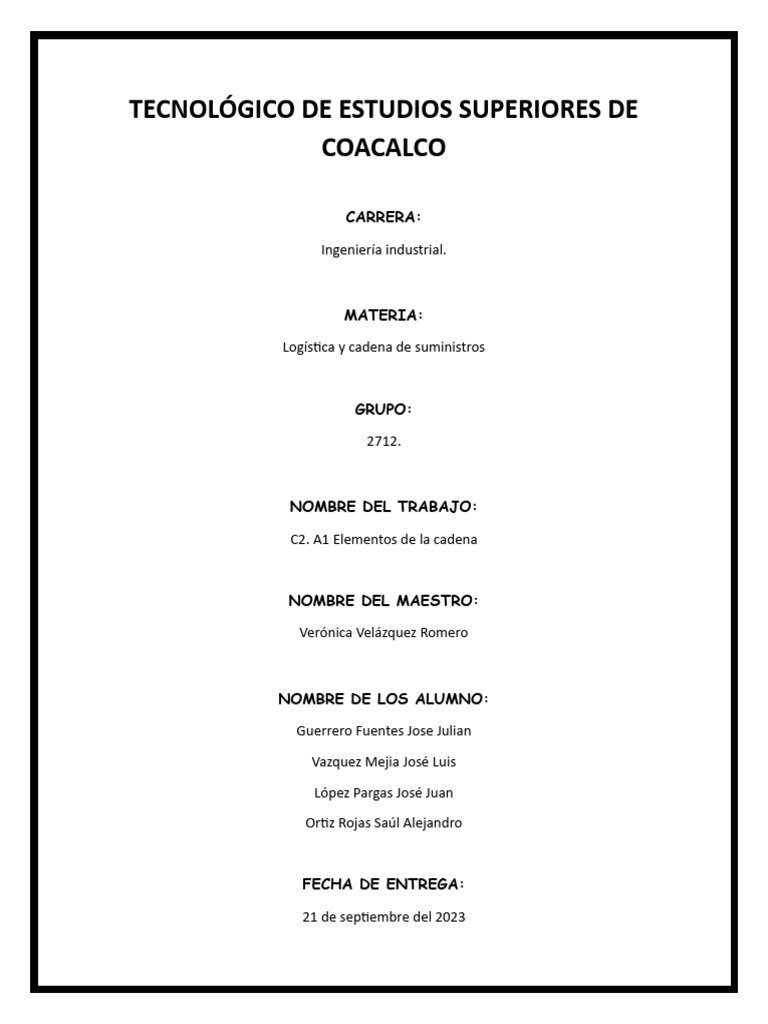 TECNOLÓGICO DE ESTUDIOS SUPERIORES DE COACALCO

CARRERA:

Ingeniería industrial.

MATERIA:

Logística y cadena de suministros

GRUPO:

2712.

NOMBRE DEL TRABAJO:

C2. A1 Elementos de la cadena

NOMBRE DEL MAESTRO:

Verónica Velázquez Romero

NOMBRE DE LOS ALUMNO:

Guerrero Fuentes Jose Julian

Vazquez Mejia José Luis

López Pargas José Juan

Ortiz Rojas Saúl Alejandro

FECHA DE ENTREGA:

21 de septiembre del 2023